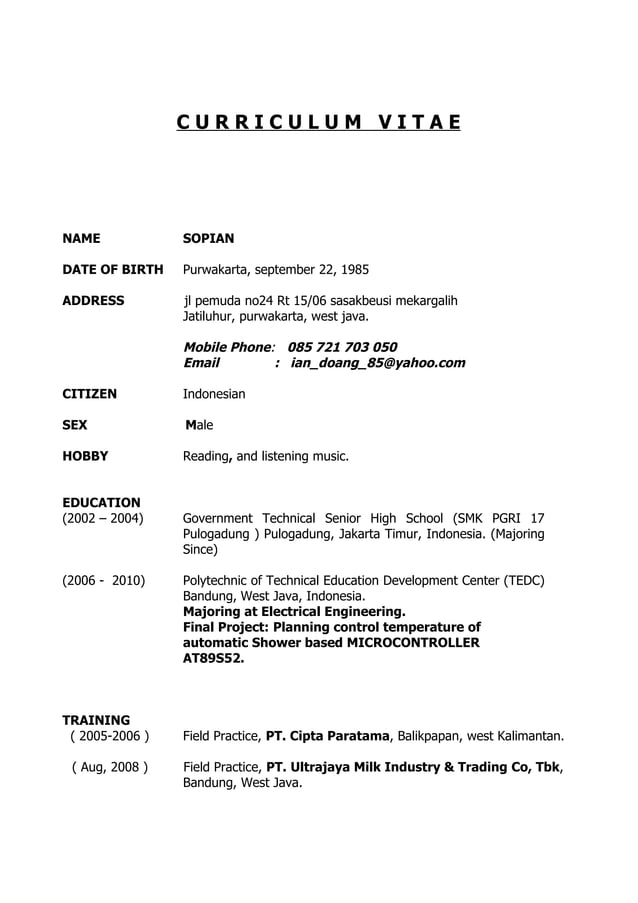 CURRICULUM VITAE

NAME SOPIAN

DATE OF BIRTH Purwakarta, september 22, 1985

ADDRESS jl pemuda no24 Rt 15/06 sasakbeusi mekargalih Jatiluhur, purwakarta, west java.

Mobile Phone: 085 721 703 050
Email : ian_doang_85@yahoo.com

CITIZEN Indonesian

SEX Male

HOBBY Reading, and listening music.

EDUCATION
(2002 – 2004) Government Technical Senior High School (SMK PGRI 17 Pulogadung ) Pulogadung, Jakarta Timur, Indonesia. (Majoring Since)

(2006 - 2010) Polytechnic of Technical Education Development Center (TEDC) Bandung, West Java, Indonesia.
Majoring at Electrical Engineering.
Final Project: Planning control temperature of automatic Shower based MICROCONTROLLER AT89S52.

TRAINING
( 2005-2006 ) Field Practice, PT. Cipta Paratama, Balikpapan, west Kalimantan.

( Aug, 2008 ) Field Practice, PT. Ultrajaya Milk Industry & Trading Co, Tbk, Bandung, West Java.